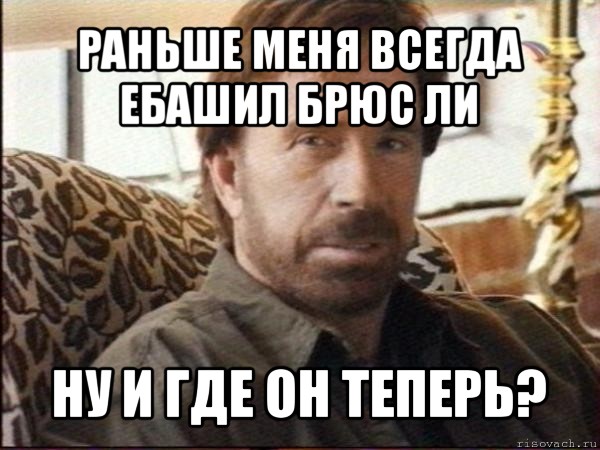 РАНЬШЕ МЕНЯ ВСЕГДА ЕБАШИЛ БРЮС ЛИ

НУ И ГДЕ ОН ТЕПЕРЬ?

risovach.ru